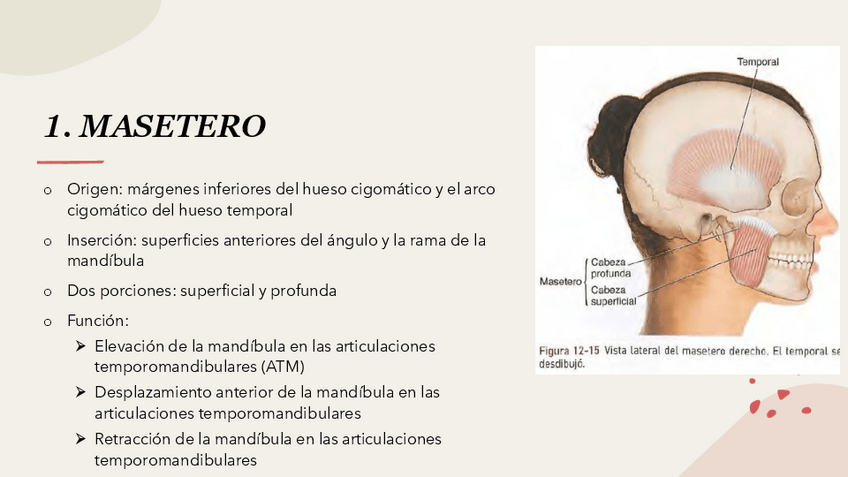 1. MASETERO

o Origen: márgenes inferiores del hueso cigomático y el arco cigomático del hueso temporal

o Inserción: superficies anteriores del ángulo y la rama de la mandíbula

o Dos porciones: superficial y profunda

o Función:

➢ Elevación de la mandíbula en las articulaciones temporomandibulares (ATM)

➢ Desplazamiento anterior de la mandíbula en las articulaciones temporomandibulares

➢ Retracción de la mandíbula en las articulaciones temporomandibulares

Temporal

Masetero

Cabeza profunda

Cabeza superficial

Figura 12-15 Vista lateral del masetero derecho. El temporal se desdibujó.